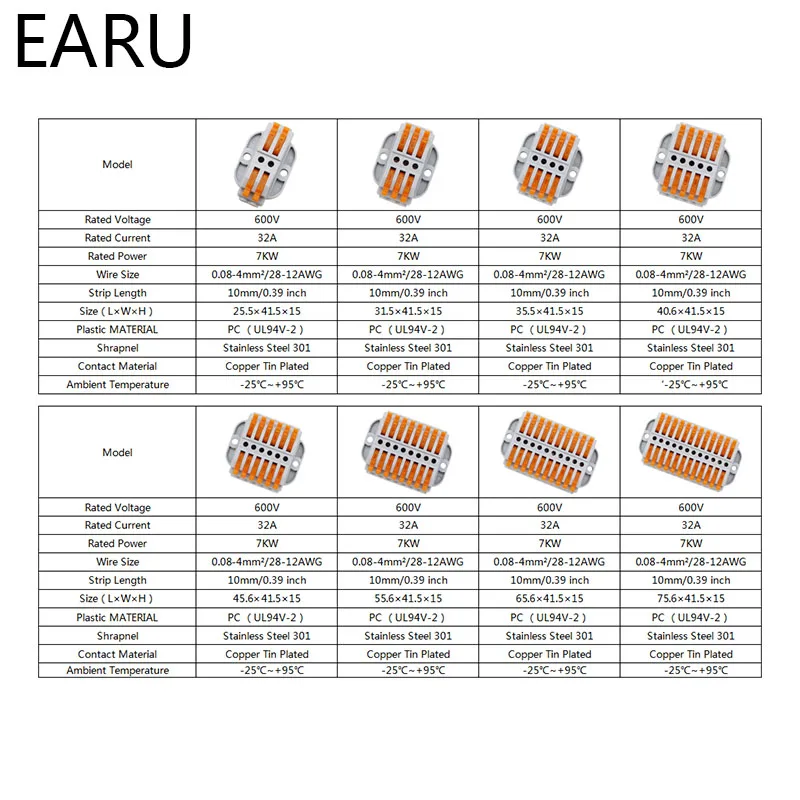 EARU

| Model |  |  |  |  |
|---|---|---|---|---|
| Rated Voltage | 600V | 600V | 600V | 600V |
| Rated Current | 32A | 32A | 32A | 32A |
| Rated Power | 7KW | 7KW | 7KW | 7KW |
| Wire Size | 0.08-4mm²/28-12AWG | 0.08-4mm²/28-12AWG | 0.08-4mm²/28-12AWG | 0.08-4mm²/28-12AWG |
| Strip Length | 10mm/0.39 inch | 10mm/0.39 inch | 10mm/0.39 inch | 10mm/0.39 inch |
| Size ( L×W×H ) | 25.5×41.5×15 | 31.5×41.5×15 | 35.5×41.5×15 | 40.6×41.5×15 |
| Plastic MATERIAL | PC ( UL94V-2 ) | PC ( UL94V-2 ) | PC ( UL94V-2 ) | PC ( UL94V-2 ) |
| Shrapnel | Stainless Steel 301 | Stainless Steel 301 | Stainless Steel 301 | Stainless Steel 301 |
| Contact Material | Copper Tin Plated | Copper Tin Plated | Copper Tin Plated | Copper Tin Plated |
| Ambient Temperature | -25℃~+95℃ | -25℃~+95℃ | -25℃~+95℃ | '-25℃~+95℃ |

| Model |  |  |  |  |
|---|---|---|---|---|
| Rated Voltage | 600V | 600V | 600V | 600V |
| Rated Current | 32A | 32A | 32A | 32A |
| Rated Power | 7KW | 7KW | 7KW | 7KW |
| Wire Size | 0.08-4mm²/28-12AWG | 0.08-4mm²/28-12AWG | 0.08-4mm²/28-12AWG | 0.08-4mm²/28-12AWG |
| Strip Length | 10mm/0.39 inch | 10mm/0.39 inch | 10mm/0.39 inch | 10mm/0.39 inch |
| Size ( L×W×H ) | 45.6×41.5×15 | 55.6×41.5×15 | 65.6×41.5×15 | 75.6×41.5×15 |
| Plastic MATERIAL | PC ( UL94V-2 ) | PC ( UL94V-2 ) | PC ( UL94V-2 ) | PC ( UL94V-2 ) |
| Shrapnel | Stainless Steel 301 | Stainless Steel 301 | Stainless Steel 301 | Stainless Steel 301 |
| Contact Material | Copper Tin Plated | Copper Tin Plated | Copper Tin Plated | Copper Tin Plated |
| Ambient Temperature | -25℃~+95℃ | -25℃~+95℃ | -25℃~+95℃ | -25℃~+95℃ |